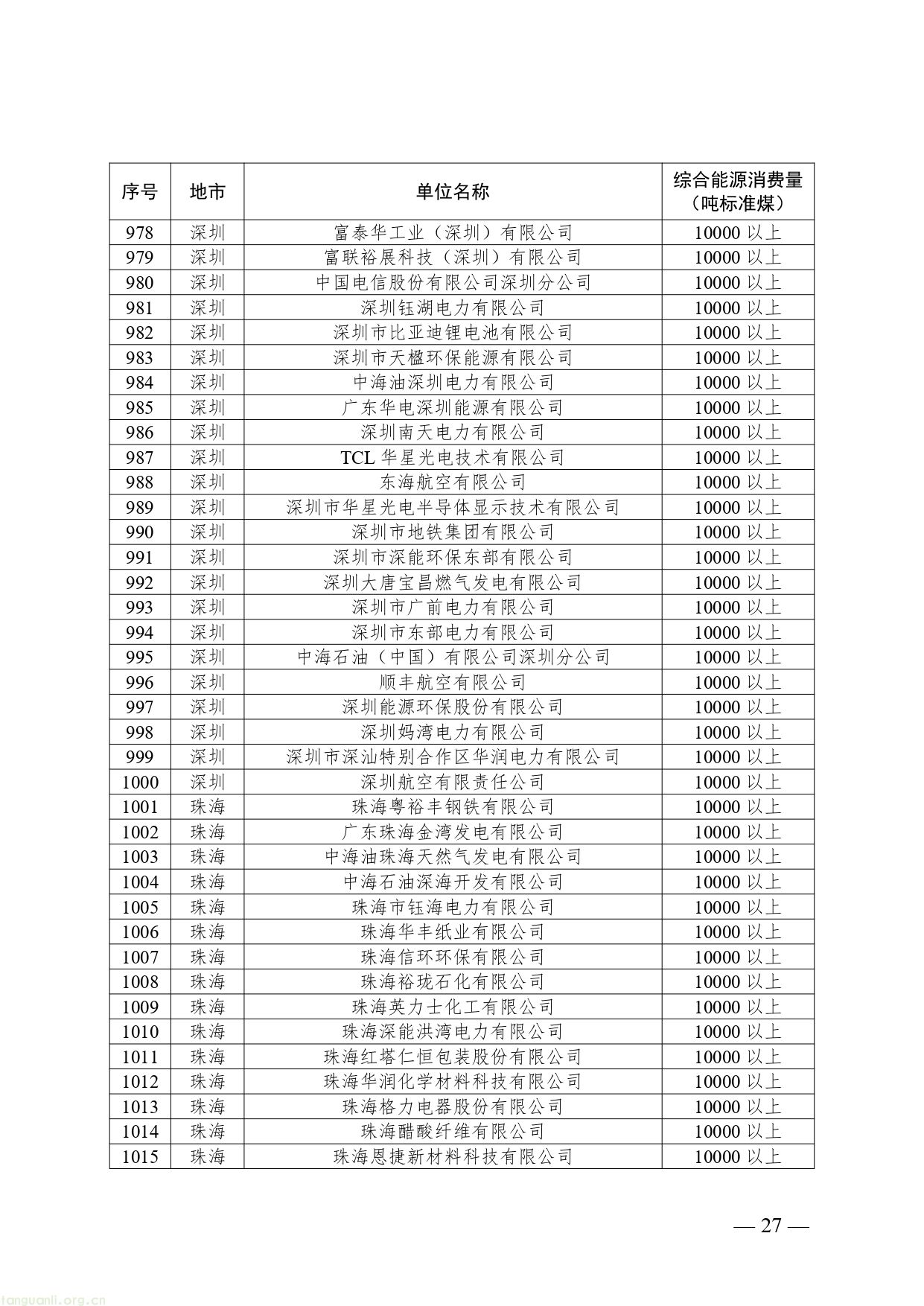 | 序号 | 地市 | 单位名称 | 综合能源消费量（吨标准煤） |
|---|---|---|---|
| 978 | 深圳 | 富泰华工业（深圳）有限公司 | 10000 以上 |
| 979 | 深圳 | 富联裕展科技（深圳）有限公司 | 10000 以上 |
| 980 | 深圳 | 中国电信股份有限公司深圳分公司 | 10000 以上 |
| 981 | 深圳 | 深圳钰湖电力有限公司 | 10000 以上 |
| 982 | 深圳 | 深圳市比亚迪锂电池有限公司 | 10000 以上 |
| 983 | 深圳 | 深圳市天楹环保能源有限公司 | 10000 以上 |
| 984 | 深圳 | 中海油深圳电力有限公司 | 10000 以上 |
| 985 | 深圳 | 广东华电深圳能源有限公司 | 10000 以上 |
| 986 | 深圳 | 深圳南天电力有限公司 | 10000 以上 |
| 987 | 深圳 | TCL 华星光电技术有限公司 | 10000 以上 |
| 988 | 深圳 | 东海航空有限公司 | 10000 以上 |
| 989 | 深圳 | 深圳市华星光电半导体显示技术有限公司 | 10000 以上 |
| 990 | 深圳 | 深圳市地铁集团有限公司 | 10000 以上 |
| 991 | 深圳 | 深圳市深能环保东部有限公司 | 10000 以上 |
| 992 | 深圳 | 深圳大唐宝昌燃气发电有限公司 | 10000 以上 |
| 993 | 深圳 | 深圳市广前电力有限公司 | 10000 以上 |
| 994 | 深圳 | 深圳市东部电力有限公司 | 10000 以上 |
| 995 | 深圳 | 中海石油（中国）有限公司深圳分公司 | 10000 以上 |
| 996 | 深圳 | 顺丰航空有限公司 | 10000 以上 |
| 997 | 深圳 | 深圳能源环保股份有限公司 | 10000 以上 |
| 998 | 深圳 | 深圳妈湾电力有限公司 | 10000 以上 |
| 999 | 深圳 | 深圳市深汕特别合作区华润电力有限公司 | 10000 以上 |
| 1000 | 深圳 | 深圳航空有限责任公司 | 10000 以上 |
| 1001 | 珠海 | 珠海粤裕丰钢铁有限公司 | 10000 以上 |
| 1002 | 珠海 | 广东珠海金湾发电有限公司 | 10000 以上 |
| 1003 | 珠海 | 中海油珠海天然气发电有限公司 | 10000 以上 |
| 1004 | 珠海 | 中海石油深海开发有限公司 | 10000 以上 |
| 1005 | 珠海 | 珠海市钰海电力有限公司 | 10000 以上 |
| 1006 | 珠海 | 珠海华丰纸业有限公司 | 10000 以上 |
| 1007 | 珠海 | 珠海信环环保有限公司 | 10000 以上 |
| 1008 | 珠海 | 珠海裕珑石化有限公司 | 10000 以上 |
| 1009 | 珠海 | 珠海英力士化工有限公司 | 10000 以上 |
| 1010 | 珠海 | 珠海深能洪湾电力有限公司 | 10000 以上 |
| 1011 | 珠海 | 珠海红塔仁恒包装股份有限公司 | 10000 以上 |
| 1012 | 珠海 | 珠海华润化学材料科技有限公司 | 10000 以上 |
| 1013 | 珠海 | 珠海格力电器股份有限公司 | 10000 以上 |
| 1014 | 珠海 | 珠海醋酸纤维有限公司 | 10000 以上 |
| 1015 | 珠海 | 珠海恩捷新材料科技有限公司 | 10000 以上 |

— 27 —

tanguanli.org.cn